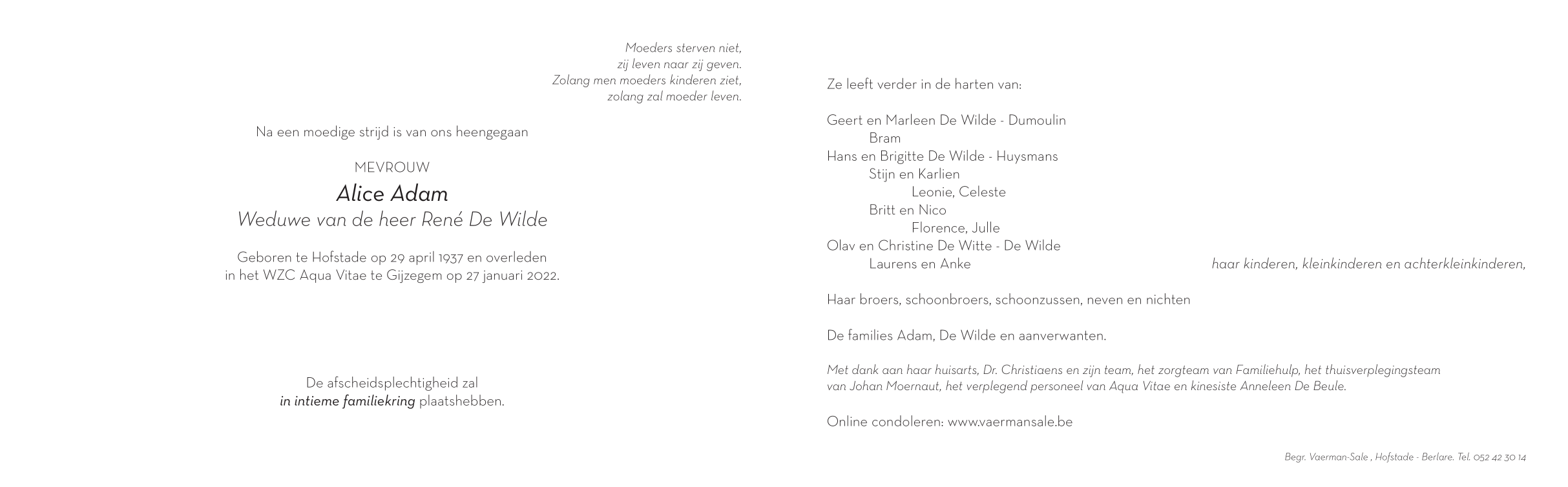 Moeders sterven niet,
zij leven naar zij geven.
Zolang men moeders kinderen ziet,
zolang zal moeder leven.

Na een moedige strijd is van ons heengegaan

MEVROUW

Alice Adam

Weduwe van de heer René De Wilde

Geboren te Hofstade op 29 april 1937 en overleden in het WZC Aqua Vitae te Gijzegem op 27 januari 2022.

De afscheidsplechtigheid zal in intieme familiekring plaatshebben.

Ze leeft verder in de harten van:

Geert en Marleen De Wilde - Dumoulin
Bram
Hans en Brigitte De Wilde - Huysmans
Stijn en Karlien
Leonie, Celeste
Britt en Nico
Florence, Julle
Olav en Christine De Witte - De Wilde
Laurens en Anke

haar kinderen, kleinkinderen en achterkleinkinderen,

Haar broers, schoonbroers, schoonzussen, neven en nichten

De families Adam, De Wilde en aanverwanten.

Met dank aan haar huisarts, Dr. Christiaens en zijn team, het zorgteam van Familiehulp, het thuisverplegingsteam van Johan Moernaut, het verplegend personeel van Aqua Vitae en kinesiste Anneleen De Beule.

Online condoleren: www.vaermansale.be

Begr. Vaerman-Sale , Hofstade - Berlare. Tel. 052 42 30 14